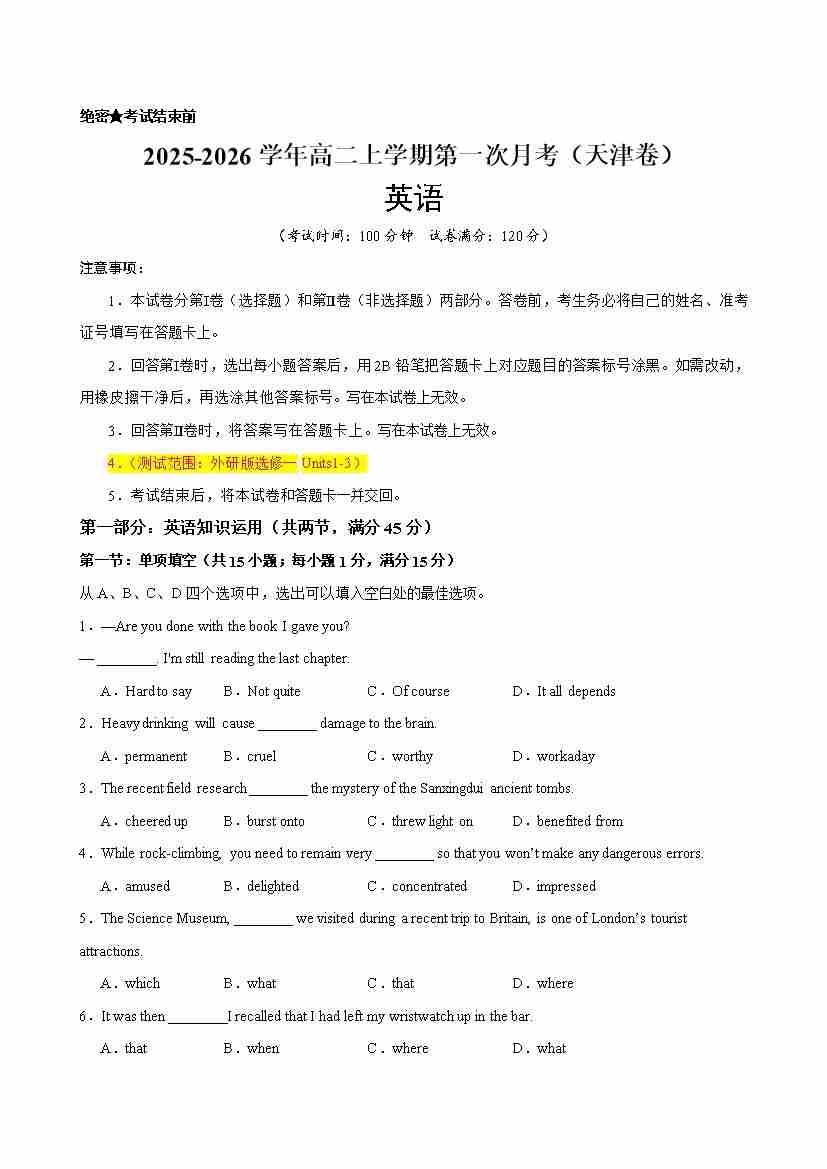 绝密★考试结束前

2025-2026 学年高二上学期第一次月考（天津卷）

英语

（考试时间：100 分钟　试卷满分：120 分）

注意事项：

1．本试卷分第I卷（选择题）和第II卷（非选择题）两部分。答卷前，考生务必将自己的姓名、准考证号填写在答题卡上。

2．回答第I卷时，选出每小题答案后，用 2B 铅笔把答题卡上对应题目的答案标号涂黑。如需改动，用橡皮擦干净后，再选涂其他答案标号。写在本试卷上无效。

3．回答第II卷时，将答案写在答题卡上。写在本试卷上无效。

4．（测试范围：外研版选修一 Units1-3）

5．考试结束后，将本试卷和答题卡一并交回。

第一部分：英语知识运用（共两节，满分 45 分）

第一节：单项填空（共 15 小题；每小题 1 分，满分 15 分）

从 A、B、C、D 四个选项中，选出可以填入空白处的最佳选项。

1．—Are you done with the book I gave you?

— ________ I'm still reading the last chapter.

A．Hard to say　B．Not quite　C．Of course　D．It all depends

2．Heavy drinking will cause ________ damage to the brain.

A．permanent　B．cruel　C．worthy　D．workaday

3．The recent field research ________ the mystery of the Sanxingdui ancient tombs.

A．cheered up　B．burst onto　C．threw light on　D．benefited from

4．While rock-climbing, you need to remain very ________ so that you won't make any dangerous errors.

A．amused　B．delighted　C．concentrated　D．impressed

5．The Science Museum, ________ we visited during a recent trip to Britain, is one of London's tourist attractions.

A．which　B．what　C．that　D．where

6．It was then ________ I recalled that I had left my wristwatch up in the bar.

A．that　B．when　C．where　D．what